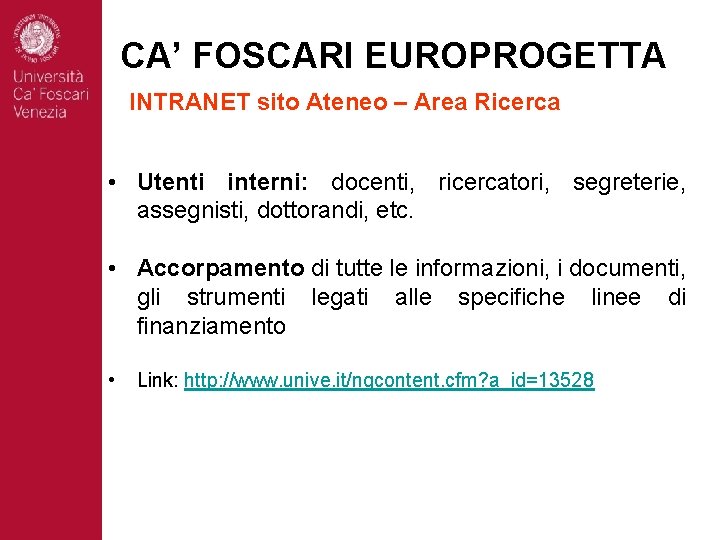 Università Ca' Foscari Venezia

CA' FOSCARI EUROPROGETTA

INTRANET sito Ateneo – Area Ricerca

• Utenti interni: docenti, ricercatori, segreterie, assegnisti, dottorandi, etc.

• Accorpamento di tutte le informazioni, i documenti, gli strumenti legati alle specifiche linee di finanziamento

• Link: http://www.unive.it/nqcontent.cfm?a_id=13528